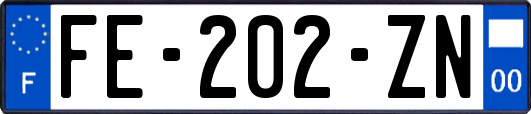 F

FE-202-ZN

00